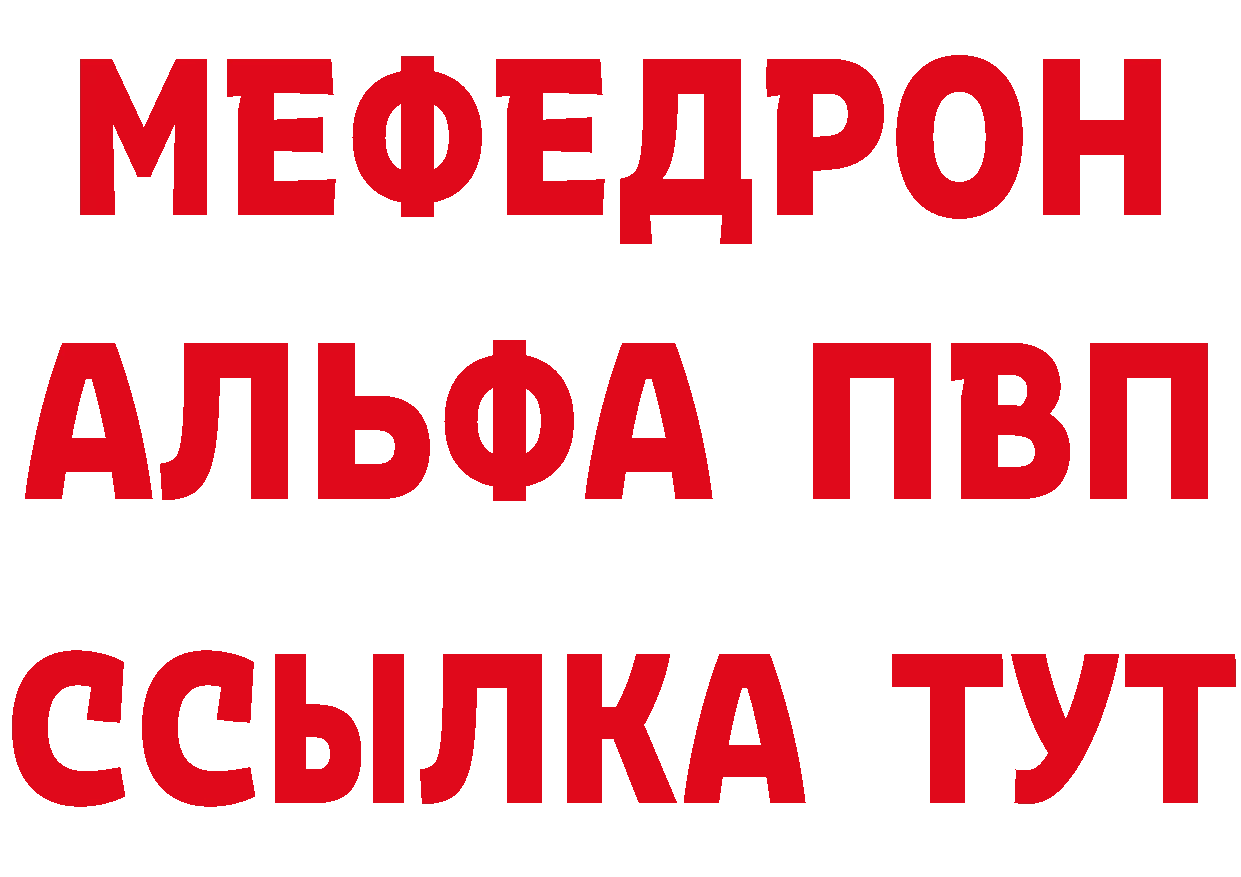 МЕФЕДРОН
АЛЬФА ПВП
ССЫЛКА ТУТ